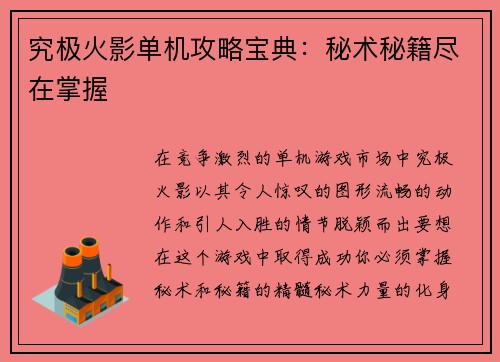 究极火影单机攻略宝典：秘术秘籍尽在掌握

在竞争激烈的单机游戏市场中究极火影以其令人惊叹的图形流畅的动作和引人入胜的情节脱颖而出要想在这个游戏中取得成功你必须掌握秘术和秘籍的精髓秘术力量的化身